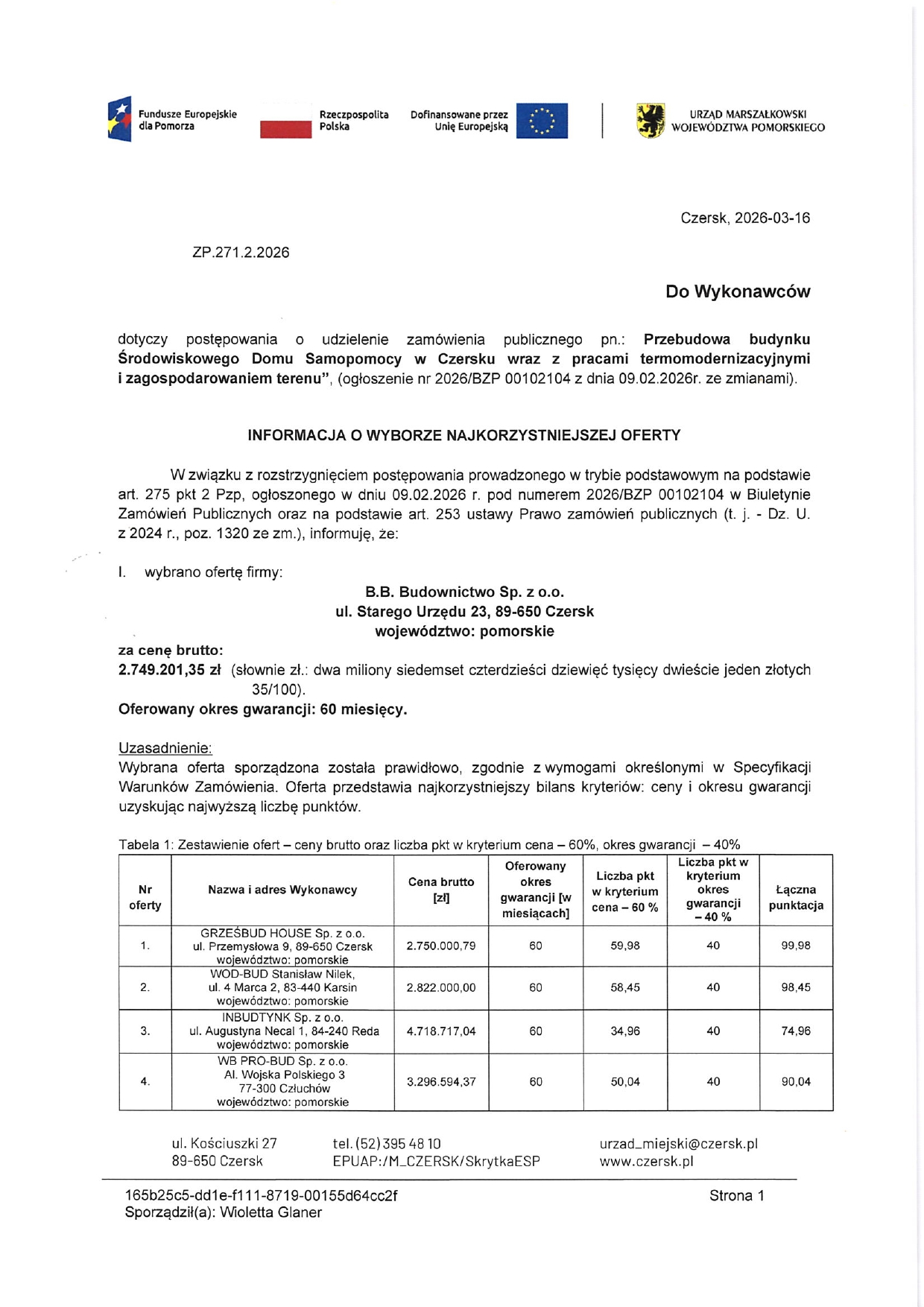 Fundusze Europejskie dla Pomorza

Rzeczpospolita Polska

Dofinansowane przez Unię Europejską

URZĄD MARSZAŁKOWSKI WOJEWÓDZTWA POMORSKIEGO

Czersk, 2026-03-16

ZP.271.2.2026

Do Wykonawców

dotyczy postępowania o udzielenie zamówienia publicznego pn.: Przebudowa budynku Środowiskowego Domu Samopomocy w Czersku wraz z pracami termomodernizacyjnymi i zagospodarowaniem terenu", (ogłoszenie nr 2026/BZP 00102104 z dnia 09.02.2026r. ze zmianami).

INFORMACJA O WYBORZE NAJKORZYSTNIEJSZEJ OFERTY

W związku z rozstrzygnięciem postępowania prowadzonego w trybie podstawowym na podstawie art. 275 pkt 2 Pzp, ogłoszonego w dniu 09.02.2026 r. pod numerem 2026/BZP 00102104 w Biuletynie Zamówień Publicznych oraz na podstawie art. 253 ustawy Prawo zamówień publicznych (t. j. - Dz. U. z 2024 r., poz. 1320 ze zm.), informuję, że:

I. wybrano ofertę firmy:

B.B. Budownictwo Sp. z o.o.
ul. Starego Urzędu 23, 89-650 Czersk
województwo: pomorskie

za cenę brutto:
2.749.201,35 zł (słownie zł.: dwa miliony siedemset czterdzieści dziewięć tysięcy dwieście jeden złotych 35/100).
Oferowany okres gwarancji: 60 miesięcy.

Uzasadnienie:
Wybrana oferta sporządzona została prawidłowo, zgodnie z wymogami określonymi w Specyfikacji Warunków Zamówienia. Oferta przedstawia najkorzystniejszy bilans kryteriów: ceny i okresu gwarancji uzyskując najwyższą liczbę punktów.

Tabela 1: Zestawienie ofert – ceny brutto oraz liczba pkt w kryterium cena – 60%, okres gwarancji – 40%

| Nr oferty | Nazwa i adres Wykonawcy | Cena brutto [zł] | Oferowany okres gwarancji [w miesiącach] | Liczba pkt w kryterium cena – 60 % | Liczba pkt w kryterium okres gwarancji – 40 % | Łączna punktacja |
|---|---|---|---|---|---|---|
| 1. | GRZEŚBUD HOUSE Sp. z o.o. ul. Przemysłowa 9, 89-650 Czersk województwo: pomorskie | 2.750.000,79 | 60 | 59,98 | 40 | 99,98 |
| 2. | WOD-BUD Stanisław Nilek, ul. 4 Marca 2, 83-440 Karsin województwo: pomorskie | 2.822.000,00 | 60 | 58,45 | 40 | 98,45 |
| 3. | INBUDTYNK Sp. z o.o. ul. Augustyna Necal 1, 84-240 Reda województwo: pomorskie | 4.718.717,04 | 60 | 34,96 | 40 | 74,96 |
| 4. | WB PRO-BUD Sp. z o.o. Al. Wojska Polskiego 3 77-300 Człuchów województwo: pomorskie | 3.296.594,37 | 60 | 50,04 | 40 | 90,04 |

ul. Kościuszki 27
89-650 Czersk

tel. (52) 395 48 10
EPUAP:/M_CZERSK/SkrytkaESP

urzad_miejski@czersk.pl
www.czersk.pl

165b25c5-dd1e-f111-8719-00155d64cc2f
Sporządził(a): Wioletta Glaner

Strona 1